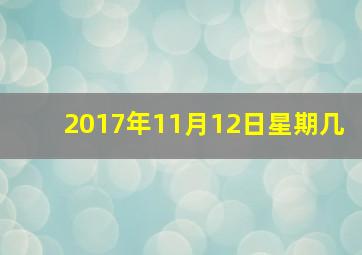 2017年11月12日星期几